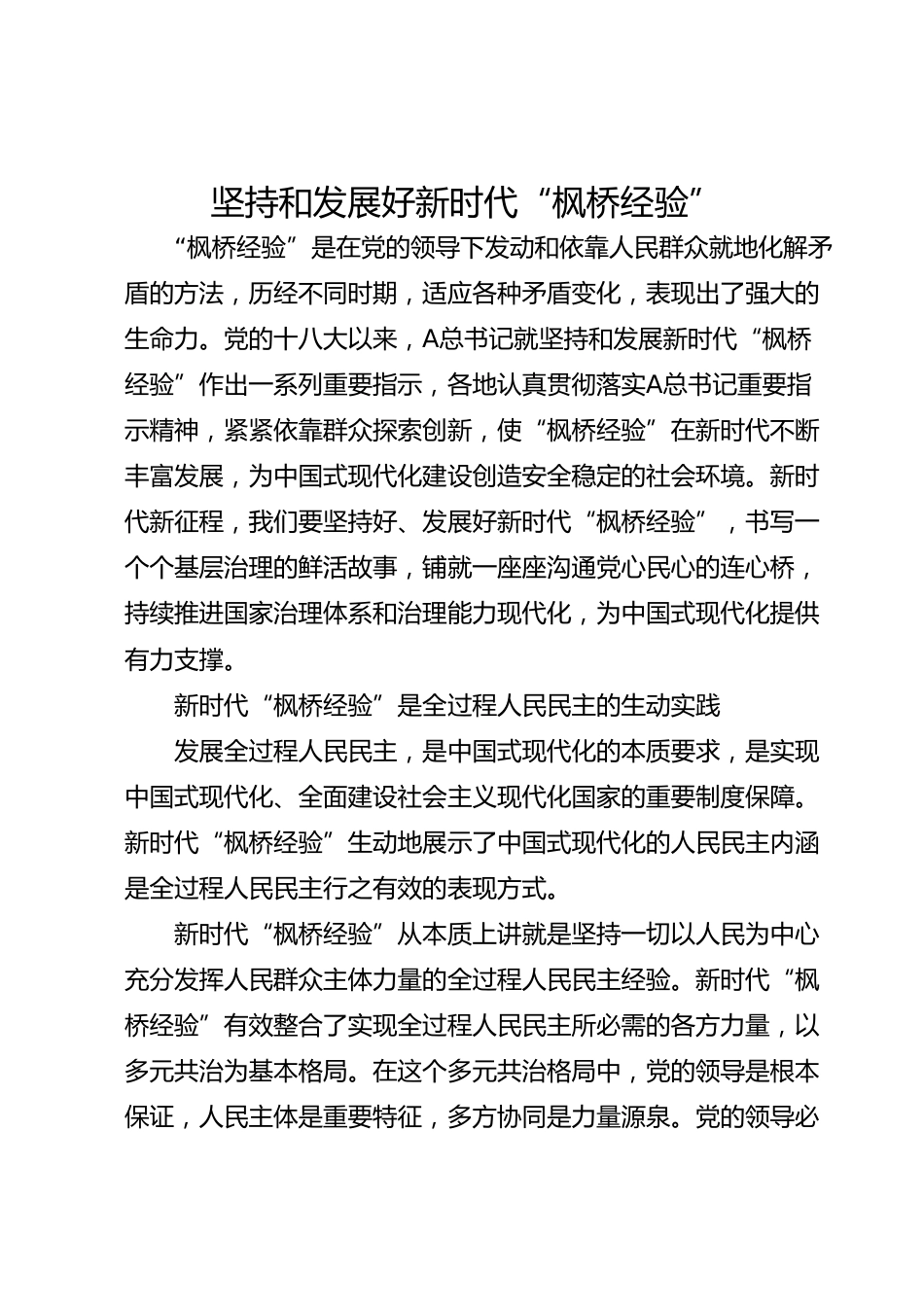 坚持和发展好新时代“枫桥经验”

“枫桥经验”是在党的领导下发动和依靠人民群众就地化解矛盾的方法，历经不同时期，适应各种矛盾变化，表现出了强大的生命力。党的十八大以来，A总书记就坚持和发展新时代“枫桥经验”作出一系列重要指示，各地认真贯彻落实A总书记重要指示精神，紧紧依靠群众探索创新，使“枫桥经验”在新时代不断丰富发展，为中国式现代化建设创造安全稳定的社会环境。新时代新征程，我们要坚持好、发展好新时代“枫桥经验”，书写一个个基层治理的鲜活故事，铺就一座座沟通党心民心的连心桥，持续推进国家治理体系和治理能力现代化，为中国式现代化提供有力支撑。

新时代“枫桥经验”是全过程人民民主的生动实践

发展全过程人民民主，是中国式现代化的本质要求，是实现中国式现代化、全面建设社会主义现代化国家的重要制度保障。新时代“枫桥经验”生动地展示了中国式现代化的人民民主内涵是全过程人民民主行之有效的表现方式。

新时代“枫桥经验”从本质上讲就是坚持一切以人民为中心充分发挥人民群众主体力量的全过程人民民主经验。新时代“枫桥经验”有效整合了实现全过程人民民主所必需的各方力量，以多元共治为基本格局。在这个多元共治格局中，党的领导是根本保证，人民主体是重要特征，多方协同是力量源泉。党的领导必